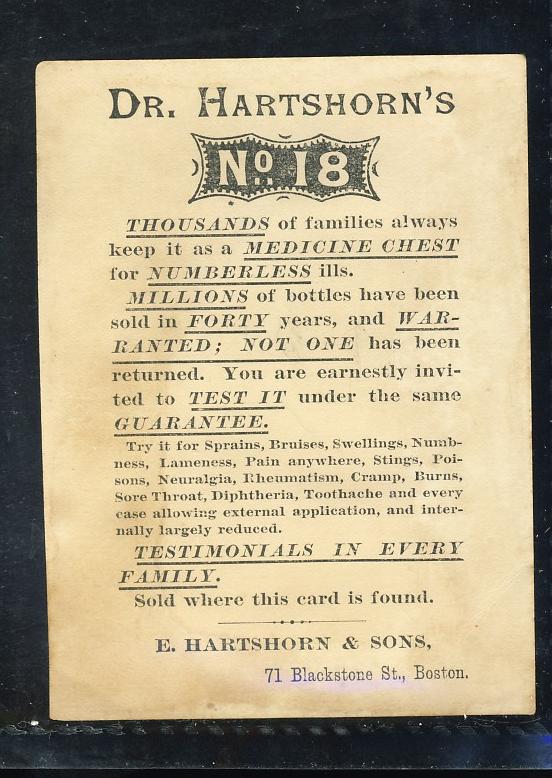 DR. HARTSHORN'S

No. 18

THOUSANDS of families always keep it as a MEDICINE CHEST for NUMBERLESS ills.

MILLIONS of bottles have been sold in FORTY years, and WARRANTED; NOT ONE has been returned. You are earnestly invited to TEST IT under the same GUARANTEE.

Try it for Sprains, Bruises, Swellings, Numbness, Lameness, Pain anywhere, Stings, Poisons, Neuralgia, Rheumatism, Cramp, Burns, Sore Throat, Diphtheria, Toothache and every case allowing external application, and internally largely reduced.

TESTIMONIALS IN EVERY FAMILY.

Sold where this card is found.

E. HARTSHORN & SONS,

71 Blackstone St., Boston.